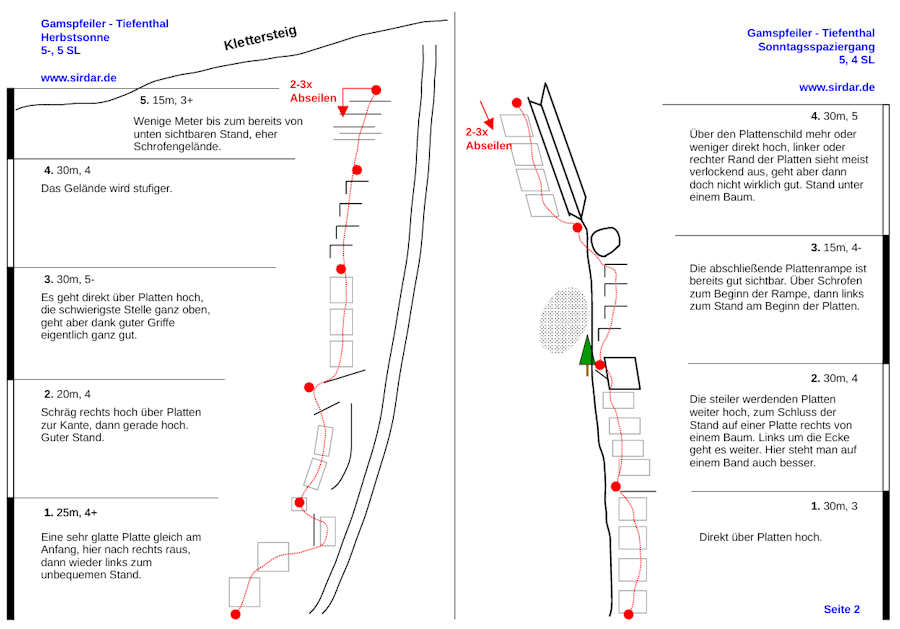 Gamspfeiler - Tiefenthal
Herbstsonne
5-, 5 SL

www.sirdar.de

Klettersteig

2-3x
Abseilen

5. 15m, 3+

Wenige Meter bis zum bereits von unten sichtbaren Stand, eher Schrofengelände.

4. 30m, 4

Das Gelände wird stufiger.

3. 30m, 5-

Es geht direkt über Platten hoch, die schwierigste Stelle ganz oben, geht aber dank guter Griffe eigentlich ganz gut.

2. 20m, 4

Schräg rechts hoch über Platten zur Kante, dann gerade hoch. Guter Stand.

1. 25m, 4+

Eine sehr glatte Platte gleich am Anfang, hier nach rechts raus, dann wieder links zum unbequemen Stand.

Gamspfeiler - Tiefenthal
Sonntagsspaziergang
5, 4 SL

www.sirdar.de

2-3x
Abseilen

4. 30m, 5

Über den Plattenschild mehr oder weniger direkt hoch, linker oder rechter Rand der Platten sieht meist verlockend aus, geht aber dann doch nicht wirklich gut. Stand unter einem Baum.

3. 15m, 4-

Die abschließende Plattenrampe ist bereits gut sichtbar. Über Schrofen zum Beginn der Rampe, dann links zum Stand am Beginn der Platten.

2. 30m, 4

Die steiler werdenden Platten weiter hoch, zum Schluss der Stand auf einer Platte rechts von einem Baum. Links um die Ecke geht es weiter. Hier steht man auf einem Band auch besser.

1. 30m, 3

Direkt über Platten hoch.

Seite 2